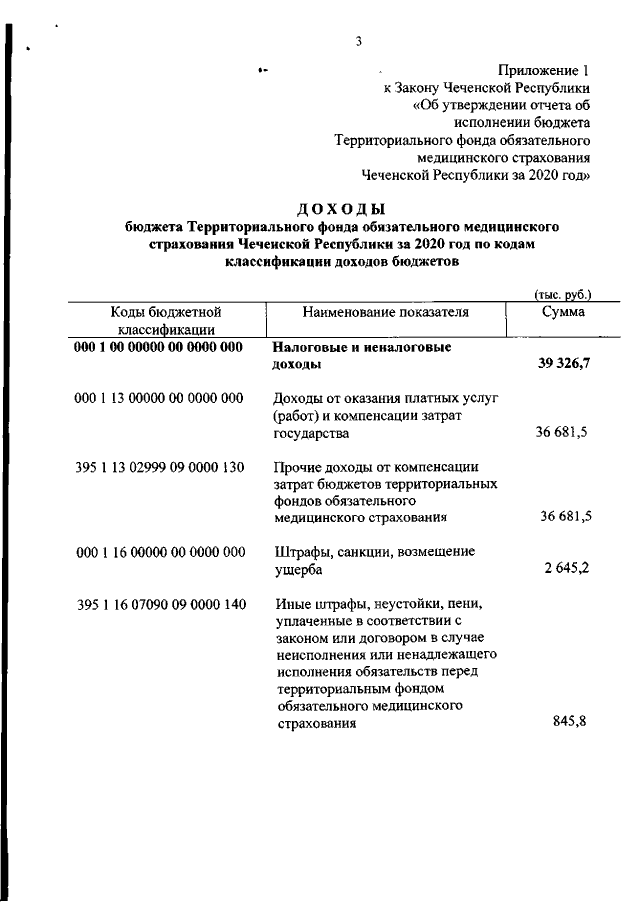 3

Приложение 1
к Закону Чеченской Республики
«Об утверждении отчета об исполнении бюджета Территориального фонда обязательного медицинского страхования Чеченской Республики за 2020 год»

ДОХОДЫ
бюджета Территориального фонда обязательного медицинского страхования Чеченской Республики за 2020 год по кодам классификации доходов бюджетов

(тыс. руб.)

| Коды бюджетной классификации | Наименование показателя | Сумма |
|---|---|---|
| 000 1 00 00000 00 0000 000 | Налоговые и неналоговые доходы | 39 326,7 |
| 000 1 13 00000 00 0000 000 | Доходы от оказания платных услуг (работ) и компенсации затрат государства | 36 681,5 |
| 395 1 13 02999 09 0000 130 | Прочие доходы от компенсации затрат бюджетов территориальных фондов обязательного медицинского страхования | 36 681,5 |
| 000 1 16 00000 00 0000 000 | Штрафы, санкции, возмещение ущерба | 2 645,2 |
| 395 1 16 07090 09 0000 140 | Иные штрафы, неустойки, пени, уплаченные в соответствии с законом или договором в случае неисполнения или ненадлежащего исполнения обязательств перед территориальным фондом обязательного медицинского страхования | 845,8 |